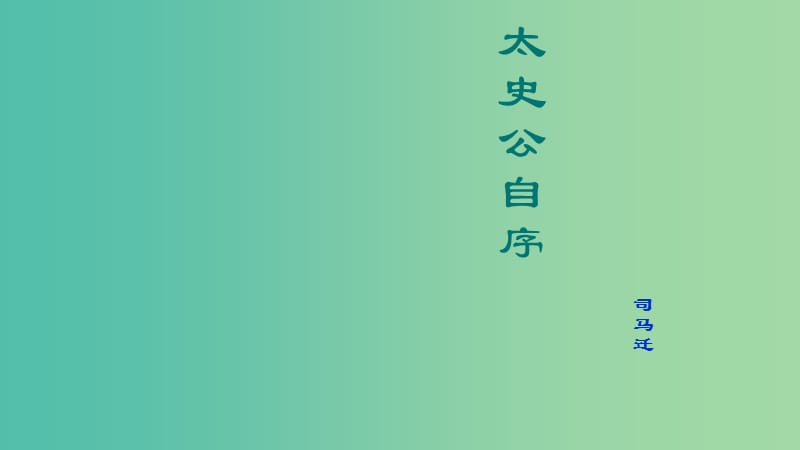 太史公自序

司马迁